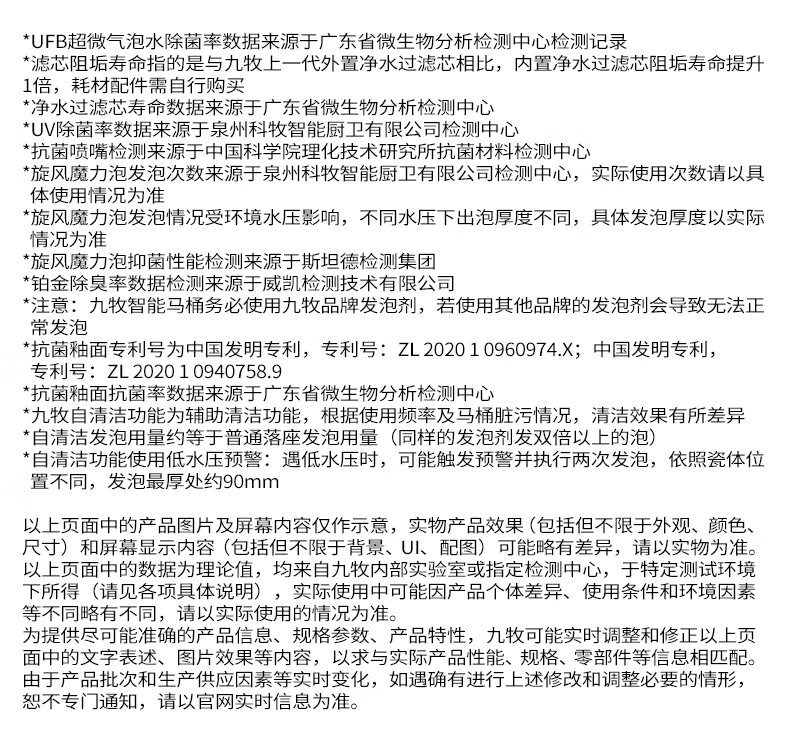 *UFB超微气泡水除菌率数据来源于广东省微生物分析检测中心检测记录
*滤芯阻垢寿命指的是与九牧上一代外置净水过滤芯相比，内置净水过滤芯阻垢寿命提升1倍，耗材配件需自行购买
*净水过滤芯寿命数据来源于广东省微生物分析检测中心
*UV除菌率数据来源于泉州科牧智能厨卫有限公司检测中心
*抗菌喷嘴检测来源于中国科学院理化技术研究所抗菌材料检测中心
*旋风魔力泡发泡次数来源于泉州科牧智能厨卫有限公司检测中心，实际使用次数请以具体使用情况为准
*旋风魔力泡发泡情况受环境水压影响，不同水压下出泡厚度不同，具体发泡厚度以实际情况为准
*旋风魔力泡抑菌性能检测来源于斯坦德检测集团
*铂金除臭率数据检测来源于威凯检测技术有限公司
*注意：九牧智能马桶务必使用九牧品牌发泡剂，若使用其他品牌的发泡剂会导致无法正常发泡
*抗菌釉面专利号为中国发明专利，专利号：ZL 2020 1 0960974.X；中国发明专利，专利号：ZL 2020 1 0940758.9
*抗菌釉面抗菌率数据来源于广东省微生物分析检测中心
*九牧自清洁功能为辅助清洁功能，根据使用频率及马桶脏污情况，清洁效果有所差异
*自清洁发泡用量约等于普通落座发泡用量（同样的发泡剂发双倍以上的泡）
*自清洁功能使用低水压预警：遇低水压时，可能触发预警并执行两次发泡，依照瓷体位置不同，发泡最厚处约90mm

以上页面中的产品图片及屏幕内容仅作示意，实物产品效果（包括但不限于外观、颜色、尺寸）和屏幕显示内容（包括但不限于背景、UI、配图）可能略有差异，请以实物为准。
以上页面中的数据为理论值，均来自九牧内部实验室或指定检测中心，于特定测试环境下所得（请见各项具体说明），实际使用中可能因产品个体差异、使用条件和环境因素等不同略有不同，请以实际使用的情况为准。
为提供尽可能准确的产品信息、规格参数、产品特性，九牧可能实时调整和修正以上页面中的文字表述、图片效果等内容，以求与实际产品性能、规格、零部件等信息相匹配。
由于产品批次和生产供应因素等实时变化，如遇确有进行上述修改和调整必要的情形，恕不专门通知，请以官网实时信息为准。